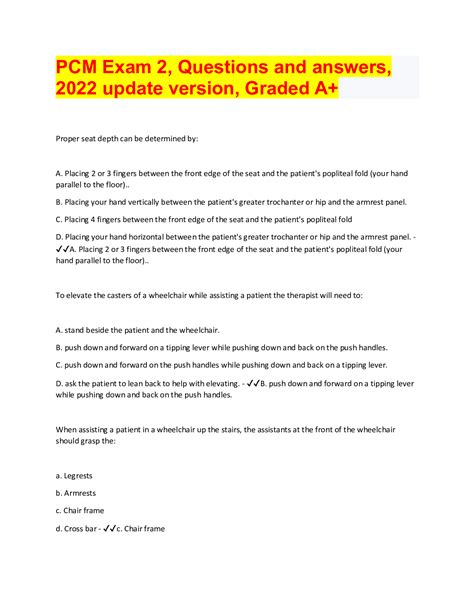 PCM Exam 2, Questions and answers, 2022 update version, Graded A+

Proper seat depth can be determined by:

A. Placing 2 or 3 fingers between the front edge of the seat and the patient's popliteal fold (your hand parallel to the floor)..

B. Placing your hand vertically between the patient's greater trochanter or hip and the armrest panel.

C. Placing 4 fingers between the front edge of the seat and the patient's popliteal fold

D. Placing your hand horizontal between the patient's greater trochanter or hip and the armrest panel. - ✓✓A. Placing 2 or 3 fingers between the front edge of the seat and the patient's popliteal fold (your hand parallel to the floor)..

To elevate the casters of a wheelchair while assisting a patient the therapist will need to:

A. stand beside the patient and the wheelchair.

B. push down and forward on a tipping lever while pushing down and back on the push handles.

C. push down and forward on the push handles while pushing down and back on a tipping lever.

D. ask the patient to lean back to help with elevating. - ✓✓B. push down and forward on a tipping lever while pushing down and back on the push handles.

When assisting a patient in a wheelchair up the stairs, the assistants at the front of the wheelchair should grasp the:

a. Legrests

b. Armrests

c. Chair frame

d. Cross bar - ✓✓c. Chair frame